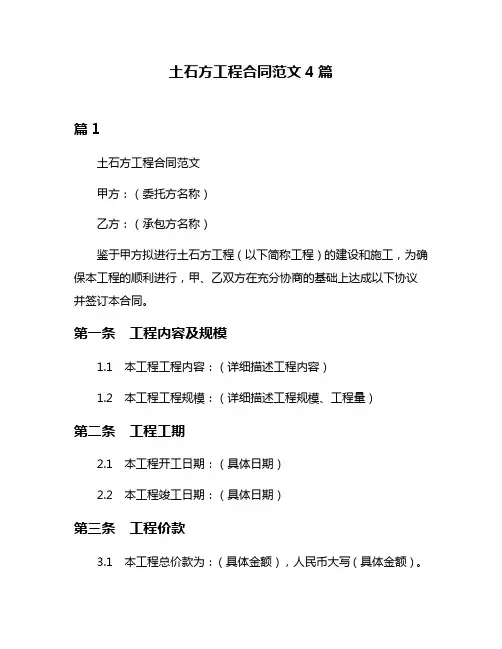 土石方工程合同范文 4 篇

篇 1

土石方工程合同范文

甲方：（委托方名称）

乙方：（承包方名称）

鉴于甲方拟进行土石方工程（以下简称工程）的建设和施工，为确保本工程的顺利进行，甲、乙双方在充分协商的基础上达成以下协议并签订本合同。

第一条　工程内容及规模

1.1　本工程工程内容：（详细描述工程内容）

1.2　本工程工程规模：（详细描述工程规模、工程量）

第二条　工程工期

2.1　本工程开工日期：（具体日期）

2.2　本工程竣工日期：（具体日期）

第三条　工程价款

3.1　本工程总价款为：（具体金额），人民币大写（具体金额）。